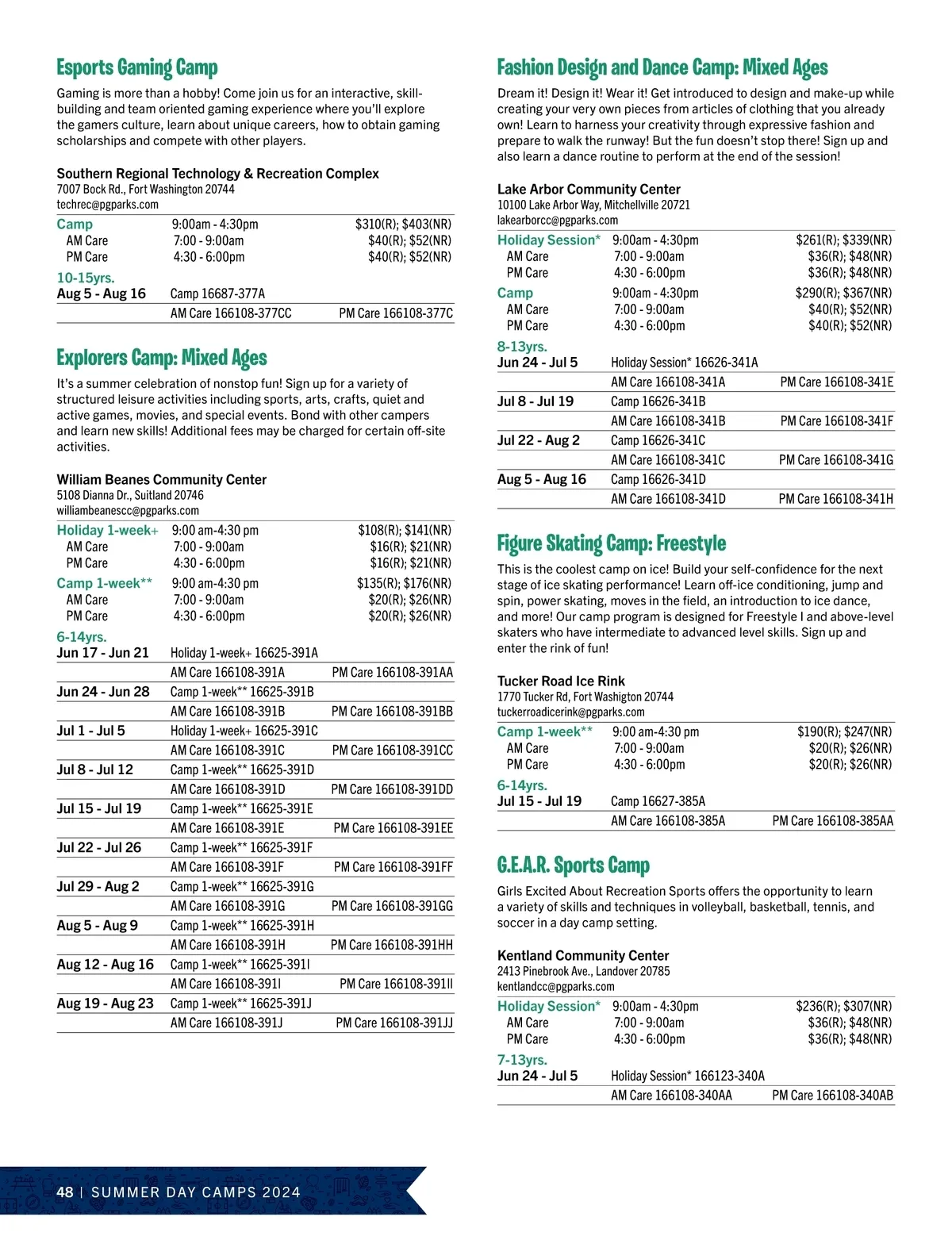 Esports Gaming Camp

Gaming is more than a hobby! Come join us for an interactive, skill-building and team oriented gaming experience where you'll explore the gamers culture, learn about unique careers, how to obtain gaming scholarships and compete with other players.

Southern Regional Technology & Recreation Complex
7007 Bock Rd., Fort Washington 20744
techrec@pgparks.com

| Camp | 9:00am - 4:30pm | $310(R); $403(NR) |
|---|---|---|
| AM Care | 7:00 - 9:00am | $40(R); $52(NR) |
| PM Care | 4:30 - 6:00pm | $40(R); $52(NR) |

10-15yrs.

| Aug 5 - Aug 16 | Camp 16687-377A | |
|---|---|---|
| | AM Care 166108-377CC | PM Care 166108-377C |

Explorers Camp: Mixed Ages

It's a summer celebration of nonstop fun! Sign up for a variety of structured leisure activities including sports, arts, crafts, quiet and active games, movies, and special events. Bond with other campers and learn new skills! Additional fees may be charged for certain off-site activities.

William Beanes Community Center
5108 Dianna Dr., Suitland 20746
williambeanescc@pgparks.com

| Holiday 1-week+ | 9:00 am-4:30 pm | $108(R); $141(NR) |
|---|---|---|
| AM Care | 7:00 - 9:00am | $16(R); $21(NR) |
| PM Care | 4:30 - 6:00pm | $16(R); $21(NR) |
| Camp 1-week** | 9:00 am-4:30 pm | $135(R); $176(NR) |
| AM Care | 7:00 - 9:00am | $20(R); $26(NR) |
| PM Care | 4:30 - 6:00pm | $20(R); $26(NR) |

6-14yrs.

| Jun 17 - Jun 21 | Holiday 1-week+ 16625-391A | |
|---|---|---|
| | AM Care 166108-391A | PM Care 166108-391AA |
| Jun 24 - Jun 28 | Camp 1-week** 16625-391B | |
| | AM Care 166108-391B | PM Care 166108-391BB |
| Jul 1 - Jul 5 | Holiday 1-week+ 16625-391C | |
| | AM Care 166108-391C | PM Care 166108-391CC |
| Jul 8 - Jul 12 | Camp 1-week** 16625-391D | |
| | AM Care 166108-391D | PM Care 166108-391DD |
| Jul 15 - Jul 19 | Camp 1-week** 16625-391E | |
| | AM Care 166108-391E | PM Care 166108-391EE |
| Jul 22 - Jul 26 | Camp 1-week** 16625-391F | |
| | AM Care 166108-391F | PM Care 166108-391FF |
| Jul 29 - Aug 2 | Camp 1-week** 16625-391G | |
| | AM Care 166108-391G | PM Care 166108-391GG |
| Aug 5 - Aug 9 | Camp 1-week** 16625-391H | |
| | AM Care 166108-391H | PM Care 166108-391HH |
| Aug 12 - Aug 16 | Camp 1-week** 16625-391I | |
| | AM Care 166108-391I | PM Care 166108-391II |
| Aug 19 - Aug 23 | Camp 1-week** 16625-391J | |
| | AM Care 166108-391J | PM Care 166108-391JJ |

Fashion Design and Dance Camp: Mixed Ages

Dream it! Design it! Wear it! Get introduced to design and make-up while creating your very own pieces from articles of clothing that you already own! Learn to harness your creativity through expressive fashion and prepare to walk the runway! But the fun doesn't stop there! Sign up and also learn a dance routine to perform at the end of the session!

Lake Arbor Community Center
10100 Lake Arbor Way, Mitchellville 20721
lakearborcc@pgparks.com

| Holiday Session* | 9:00am - 4:30pm | $261(R); $339(NR) |
|---|---|---|
| AM Care | 7:00 - 9:00am | $36(R); $48(NR) |
| PM Care | 4:30 - 6:00pm | $36(R); $48(NR) |
| Camp | 9:00am - 4:30pm | $290(R); $367(NR) |
| AM Care | 7:00 - 9:00am | $40(R); $52(NR) |
| PM Care | 4:30 - 6:00pm | $40(R); $52(NR) |

8-13yrs.

| Jun 24 - Jul 5 | Holiday Session* 16626-341A | |
|---|---|---|
| | AM Care 166108-341A | PM Care 166108-341E |
| Jul 8 - Jul 19 | Camp 16626-341B | |
| | AM Care 166108-341B | PM Care 166108-341F |
| Jul 22 - Aug 2 | Camp 16626-341C | |
| | AM Care 166108-341C | PM Care 166108-341G |
| Aug 5 - Aug 16 | Camp 16626-341D | |
| | AM Care 166108-341D | PM Care 166108-341H |

Figure Skating Camp: Freestyle

This is the coolest camp on ice! Build your self-confidence for the next stage of ice skating performance! Learn off-ice conditioning, jump and spin, power skating, moves in the field, an introduction to ice dance, and more! Our camp program is designed for Freestyle I and above-level skaters who have intermediate to advanced level skills. Sign up and enter the rink of fun!

Tucker Road Ice Rink
1770 Tucker Rd, Fort Washigton 20744
tuckerroadicerink@pgparks.com

| Camp 1-week** | 9:00 am-4:30 pm | $190(R); $247(NR) |
|---|---|---|
| AM Care | 7:00 - 9:00am | $20(R); $26(NR) |
| PM Care | 4:30 - 6:00pm | $20(R); $26(NR) |

6-14yrs.

| Jul 15 - Jul 19 | Camp 16627-385A | |
|---|---|---|
| | AM Care 166108-385A | PM Care 166108-385AA |

G.E.A.R. Sports Camp

Girls Excited About Recreation Sports offers the opportunity to learn a variety of skills and techniques in volleyball, basketball, tennis, and soccer in a day camp setting.

Kentland Community Center
2413 Pinebrook Ave., Landover 20785
kentlandcc@pgparks.com

| Holiday Session* | 9:00am - 4:30pm | $236(R); $307(NR) |
|---|---|---|
| AM Care | 7:00 - 9:00am | $36(R); $48(NR) |
| PM Care | 4:30 - 6:00pm | $36(R); $48(NR) |

7-13yrs.

| Jun 24 - Jul 5 | Holiday Session* 166123-340A | |
|---|---|---|
| | AM Care 166108-340AA | PM Care 166108-340AB |

48 | SUMMER DAY CAMPS 2024